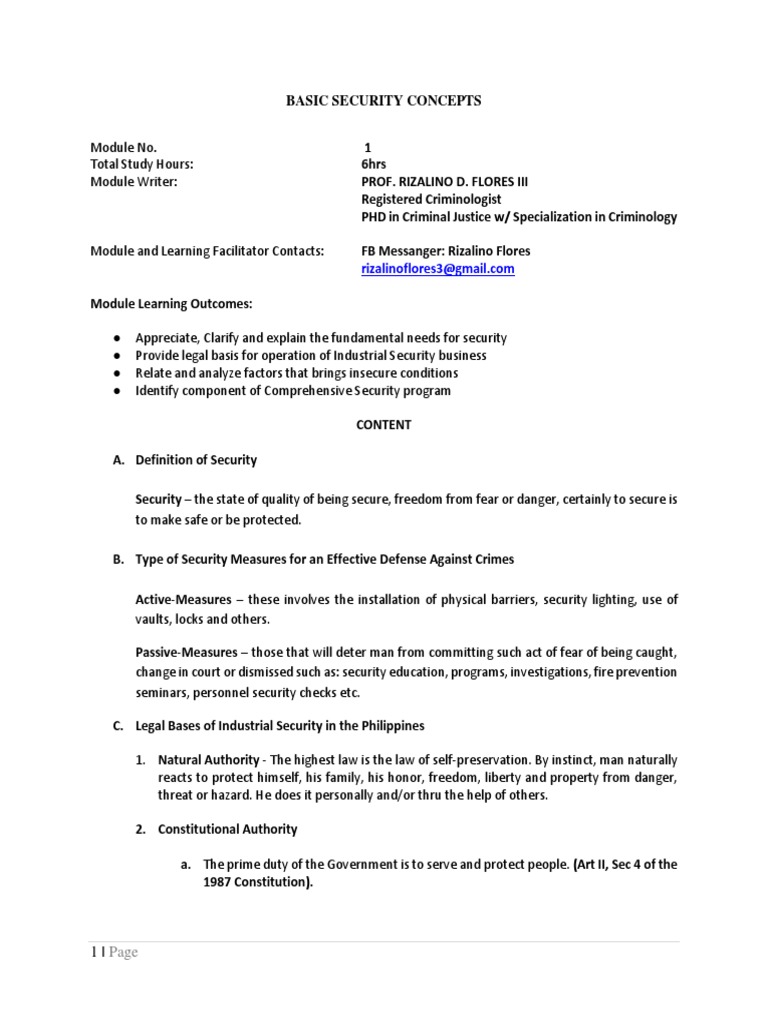 BASIC SECURITY CONCEPTS

Module No. 1
Total Study Hours: 6hrs
Module Writer: PROF. RIZALINO D. FLORES III
Registered Criminologist
PHD in Criminal Justice w/ Specialization in Criminology

Module and Learning Facilitator Contacts: FB Messanger: Rizalino Flores
rizalinoflores3@gmail.com

Module Learning Outcomes:

● Appreciate, Clarify and explain the fundamental needs for security
● Provide legal basis for operation of Industrial Security business
● Relate and analyze factors that brings insecure conditions
● Identify component of Comprehensive Security program

CONTENT

A. Definition of Security

Security – the state of quality of being secure, freedom from fear or danger, certainly to secure is to make safe or be protected.

B. Type of Security Measures for an Effective Defense Against Crimes

Active-Measures – these involves the installation of physical barriers, security lighting, use of vaults, locks and others.

Passive-Measures – those that will deter man from committing such act of fear of being caught, change in court or dismissed such as: security education, programs, investigations, fire prevention seminars, personnel security checks etc.

C. Legal Bases of Industrial Security in the Philippines

1. Natural Authority - The highest law is the law of self-preservation. By instinct, man naturally reacts to protect himself, his family, his honor, freedom, liberty and property from danger, threat or hazard. He does it personally and/or thru the help of others.

2. Constitutional Authority

a. The prime duty of the Government is to serve and protect people. (Art II, Sec 4 of the 1987 Constitution).

1 | Page